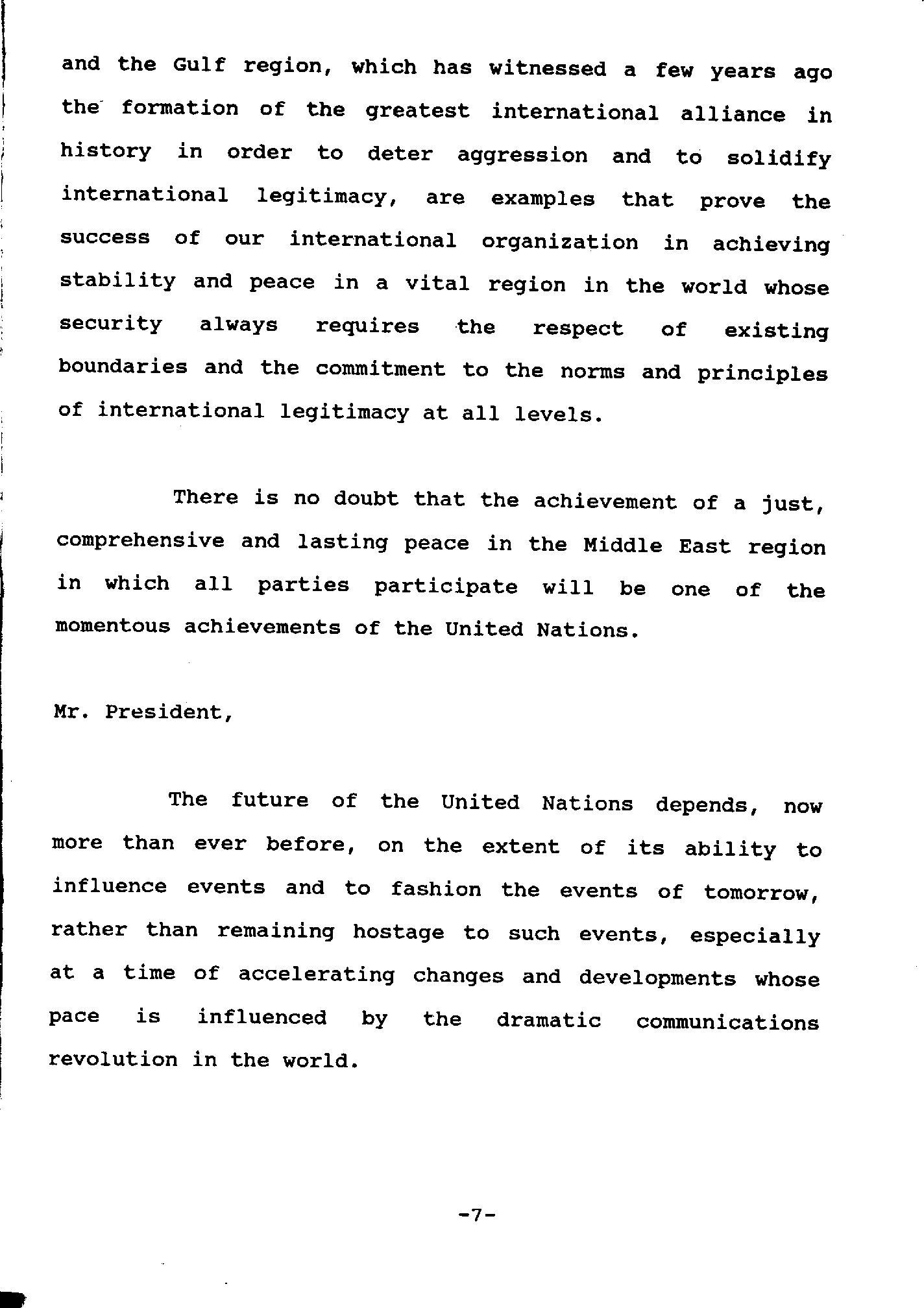 and the Gulf region, which has witnessed a few years ago the formation of the greatest international alliance in history in order to deter aggression and to solidify international legitimacy, are examples that prove the success of our international organization in achieving stability and peace in a vital region in the world whose security always requires the respect of existing boundaries and the commitment to the norms and principles of international legitimacy at all levels.

There is no doubt that the achievement of a just, comprehensive and lasting peace in the Middle East region in which all parties participate will be one of the momentous achievements of the United Nations.

Mr. President,

The future of the United Nations depends, now more than ever before, on the extent of its ability to influence events and to fashion the events of tomorrow, rather than remaining hostage to such events, especially at a time of accelerating changes and developments whose pace is influenced by the dramatic communications revolution in the world.

-7-